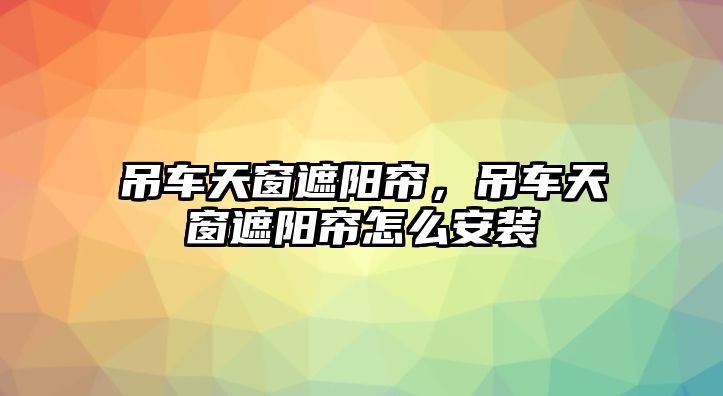 吊车天窗遮阳帘，吊车天窗遮阳帘怎么安装